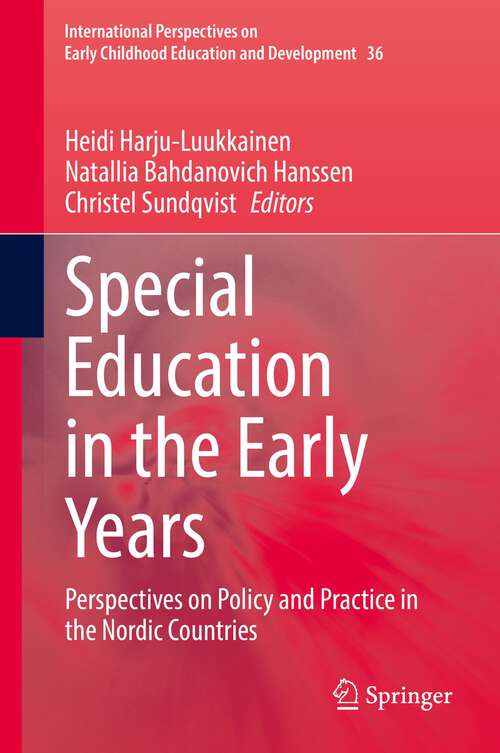 International Perspectives on Early Childhood Education and Development 36

Heidi Harju-Luukkainen
Natallia Bahdanovich Hanssen
Christel Sundqvist Editors

Special Education in the Early Years

Perspectives on Policy and Practice in the Nordic Countries

Springer